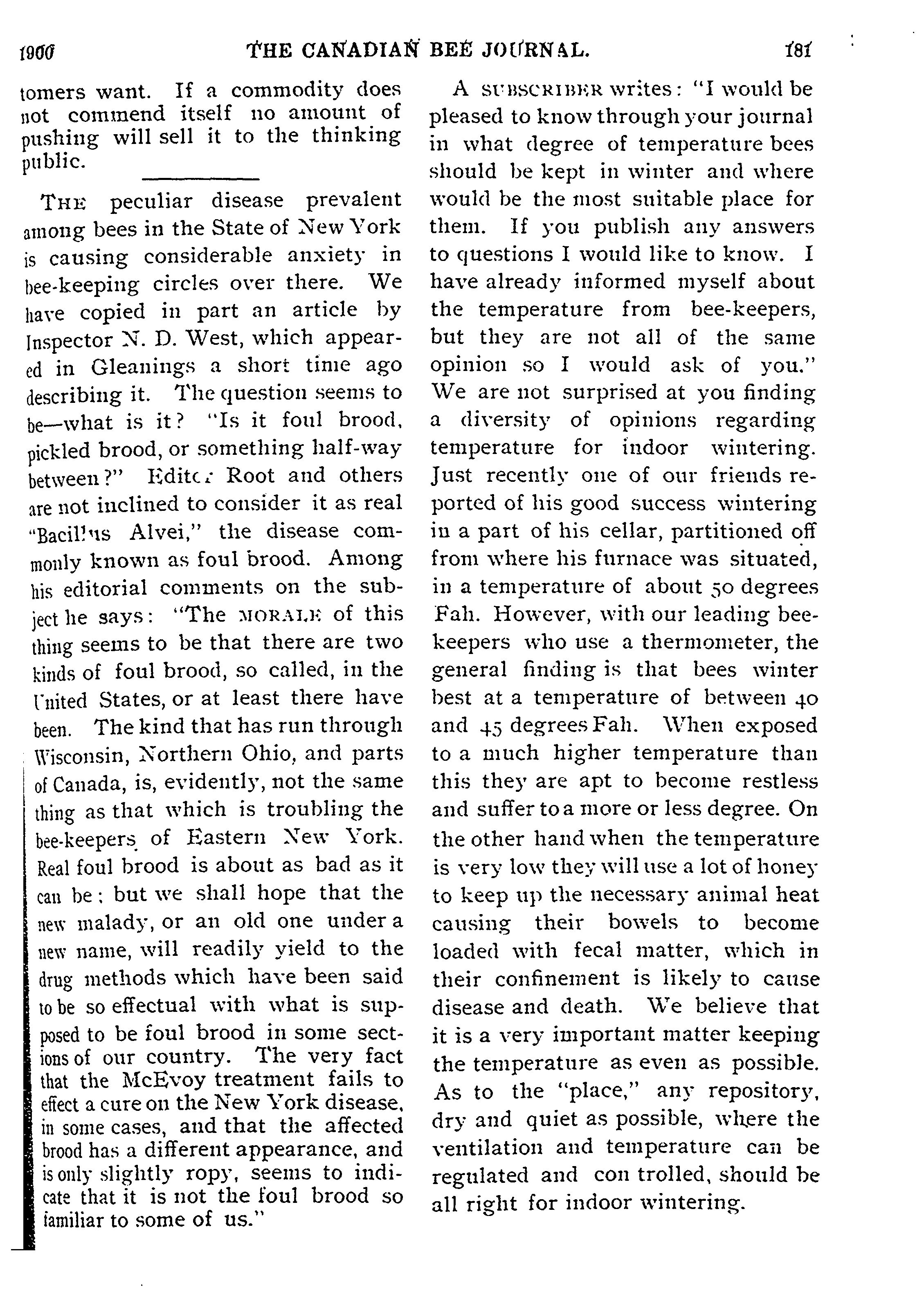 1900 THE CANADIAN BEE JOURNAL. 181

tomers want. If a commodity does not commend itself no amount of pushing will sell it to the thinking public.

THE peculiar disease prevalent among bees in the State of New York is causing considerable anxiety in bee-keeping circles over there. We have copied in part an article by Inspector N. D. West, which appeared in Gleanings a short time ago describing it. The question seems to be—what is it? "Is it foul brood, pickled brood, or something half-way between?" Editor Root and others are not inclined to consider it as real "Bacillus Alvei," the disease commonly known as foul brood. Among his editorial comments on the subject he says: "The MORALE of this thing seems to be that there are two kinds of foul brood, so called, in the United States, or at least there have been. The kind that has run through Wisconsin, Northern Ohio, and parts of Canada, is, evidently, not the same thing as that which is troubling the bee-keepers of Eastern New York. Real foul brood is about as bad as it can be; but we shall hope that the new malady, or an old one under a new name, will readily yield to the drug methods which have been said to be so effectual with what is supposed to be foul brood in some sections of our country. The very fact that the McEvoy treatment fails to effect a cure on the New York disease, in some cases, and that the affected brood has a different appearance, and is only slightly ropy, seems to indicate that it is not the foul brood so familiar to some of us."

A SUBSCRIBER writes: "I would be pleased to know through your journal in what degree of temperature bees should be kept in winter and where would be the most suitable place for them. If you publish any answers to questions I would like to know. I have already informed myself about the temperature from bee-keepers, but they are not all of the same opinion so I would ask of you." We are not surprised at you finding a diversity of opinions regarding temperature for indoor wintering. Just recently one of our friends reported of his good success wintering in a part of his cellar, partitioned off from where his furnace was situated, in a temperature of about 50 degrees Fah. However, with our leading bee-keepers who use a thermometer, the general finding is that bees winter best at a temperature of between 40 and 45 degrees Fah. When exposed to a much higher temperature than this they are apt to become restless and suffer to a more or less degree. On the other hand when the temperature is very low they will use a lot of honey to keep up the necessary animal heat causing their bowels to become loaded with fecal matter, which in their confinement is likely to cause disease and death. We believe that it is a very important matter keeping the temperature as even as possible. As to the "place," any repository, dry and quiet as possible, where the ventilation and temperature can be regulated and con trolled, should be all right for indoor wintering.